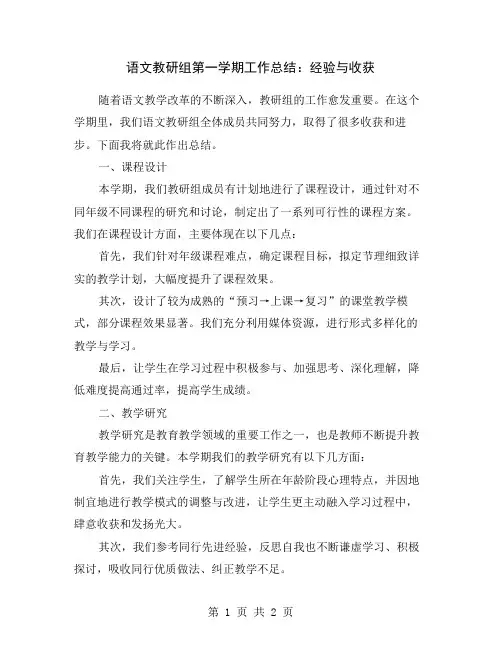 语文教研组第一学期工作总结：经验与收获

随着语文教学改革的不断深入，教研组的工作愈发重要。在这个学期里，我们语文教研组全体成员共同努力，取得了很多收获和进步。下面我将就此作出总结。

一、课程设计

本学期，我们教研组成员有计划地进行了课程设计，通过针对不同年级不同课程的研究和讨论，制定出了一系列可行性的课程方案。我们在课程设计方面，主要体现在以下几点：

首先，我们针对年级课程难点，确定课程目标，拟定节理细致详实的教学计划，大幅度提升了课程效果。

其次，设计了较为成熟的“预习→上课→复习”的课堂教学模式，部分课程效果显著。我们充分利用媒体资源，进行形式多样化的教学与学习。

最后，让学生在学习过程中积极参与、加强思考、深化理解，降低难度提高通过率，提高学生成绩。

二、教学研究

教学研究是教育教学领域的重要工作之一，也是教师不断提升教育教学能力的关键。本学期我们的教学研究有以下几方面：

首先，我们关注学生，了解学生所在年龄阶段心理特点，并因地制宜地进行教学模式的调整与改进，让学生更主动融入学习过程中，肆意收获和发扬光大。

其次，我们参考同行先进经验，反思自我也不断谦虚学习、积极探讨，吸收同行优质做法、纠正教学不足。

第 1 页 共 2 页